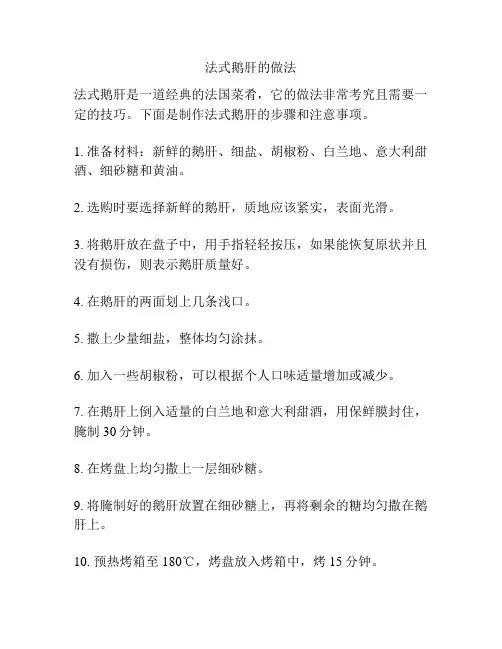 法式鹅肝的做法

法式鹅肝是一道经典的法国菜肴，它的做法非常考究且需要一定的技巧。下面是制作法式鹅肝的步骤和注意事项。

1. 准备材料：新鲜的鹅肝、细盐、胡椒粉、白兰地、意大利甜酒、细砂糖和黄油。

2. 选购时要选择新鲜的鹅肝，质地应该紧实，表面光滑。

3. 将鹅肝放在盘子中，用手指轻轻按压，如果能恢复原状并且没有损伤，则表示鹅肝质量好。

4. 在鹅肝的两面划上几条浅口。

5. 撒上少量细盐，整体均匀涂抹。

6. 加入一些胡椒粉，可以根据个人口味适量增加或减少。

7. 在鹅肝上倒入适量的白兰地和意大利甜酒，用保鲜膜封住，腌制 30 分钟。

8. 在烤盘上均匀撒上一层细砂糖。

9. 将腌制好的鹅肝放置在细砂糖上，再将剩余的糖均匀撒在鹅肝上。

10. 预热烤箱至 180℃，烤盘放入烤箱中，烤 15 分钟。